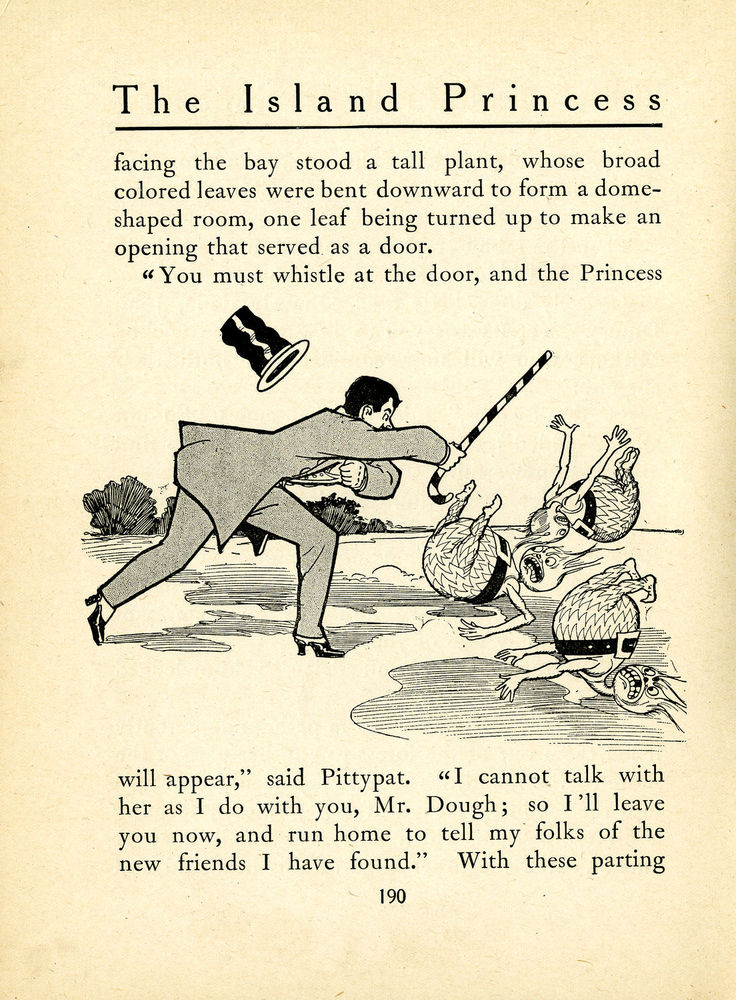 The Island Princess

facing the bay stood a tall plant, whose broad colored leaves were bent downward to form a dome-shaped room, one leaf being turned up to make an opening that served as a door.

"You must whistle at the door, and the Princess will appear," said Pittypat. "I cannot talk with her as I do with you, Mr. Dough; so I'll leave you now, and run home to tell my folks of the new friends I have found." With these parting

190